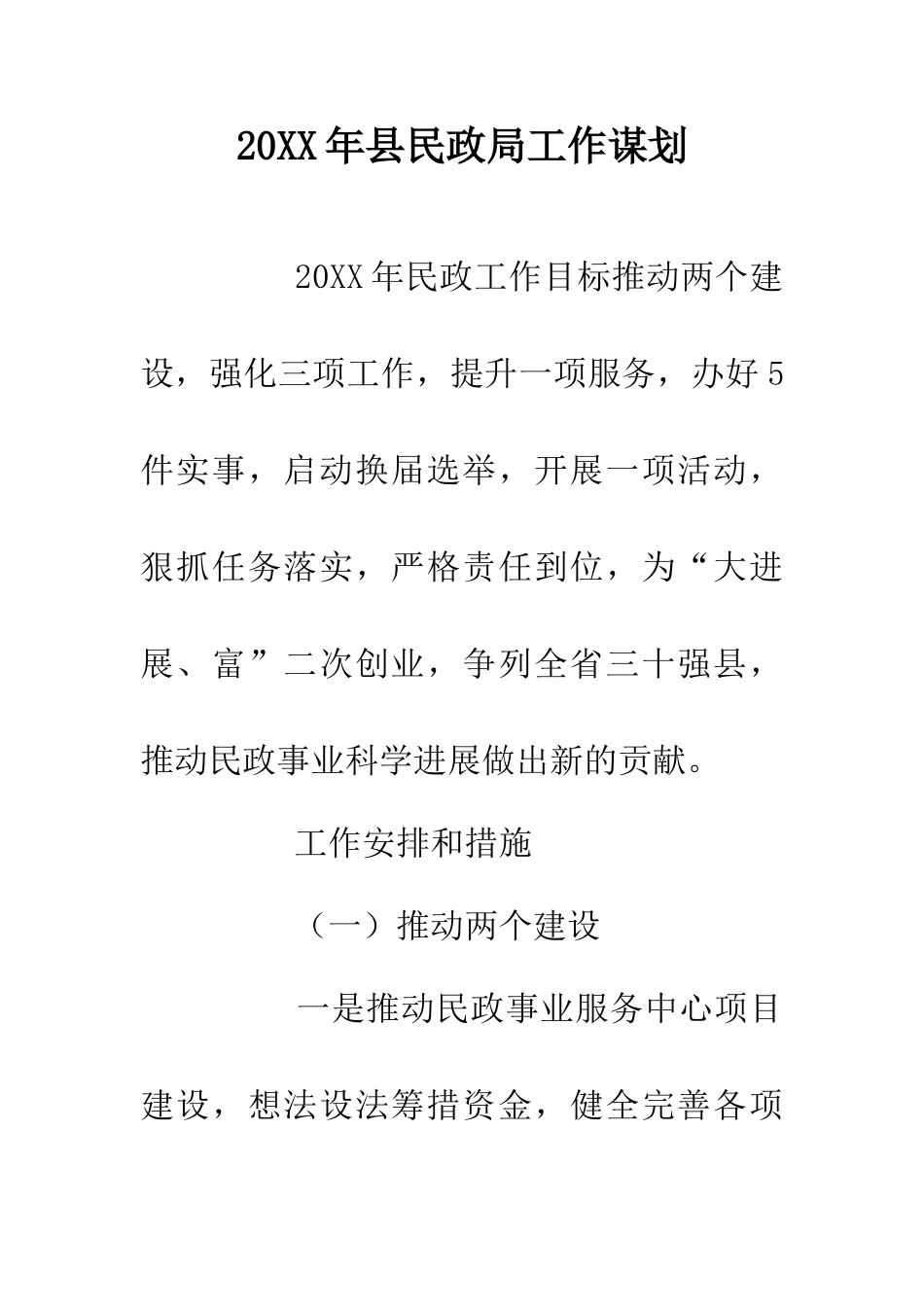 20XX年县民政局工作谋划

20XX年民政工作目标推动两个建设，强化三项工作，提升一项服务，办好5件实事，启动换届选举，开展一项活动，狠抓任务落实，严格责任到位，为“大进展、富”二次创业，争列全省三十强县，推动民政事业科学进展做出新的贡献。

工作安排和措施

（一）推动两个建设

一是推动民政事业服务中心项目建设，想法设法筹措资金，健全完善各项